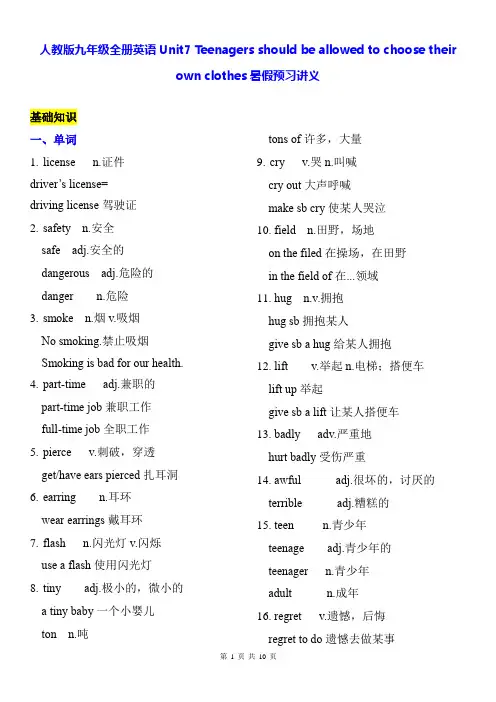 人教版九年级全册英语 Unit7 Teenagers should be allowed to choose their own clothes 暑假预习讲义

基础知识

一、单词

1. license n.证件

driver's license=

driving license 驾驶证

2. safety n.安全

safe adj.安全的

dangerous adj.危险的

danger n.危险

3. smoke n.烟 v.吸烟

No smoking.禁止吸烟

Smoking is bad for our health.

4. part-time adj.兼职的

part-time job 兼职工作

full-time job 全职工作

5. pierce v.刺破，穿透

get/have ears pierced 扎耳洞

6. earring n.耳环

wear earrings 戴耳环

7. flash n.闪光灯 v.闪烁

use a flash 使用闪光灯

8. tiny adj.极小的，微小的

a tiny baby 一个小婴儿

ton n.吨

tons of 许多，大量

9. cry v.哭 n.叫喊

cry out 大声呼喊

make sb cry 使某人哭泣

10. field n.田野，场地

on the filed 在操场，在田野

in the field of 在...领域

11. hug n.v.拥抱

hug sb 拥抱某人

give sb a hug 给某人拥抱

12. lift v.举起 n.电梯；搭便车

lift up 举起

give sb a lift 让某人搭便车

13. badly adv.严重地

hurt badly 受伤严重

14. awful adj.很坏的，讨厌的

terrible adj.糟糕的

15. teen n.青少年

teenage adj.青少年的

teenager n.青少年

adult n.成年

16. regret v.遗憾，后悔

regret to do 遗憾去做某事

第 1 页 共 10 页